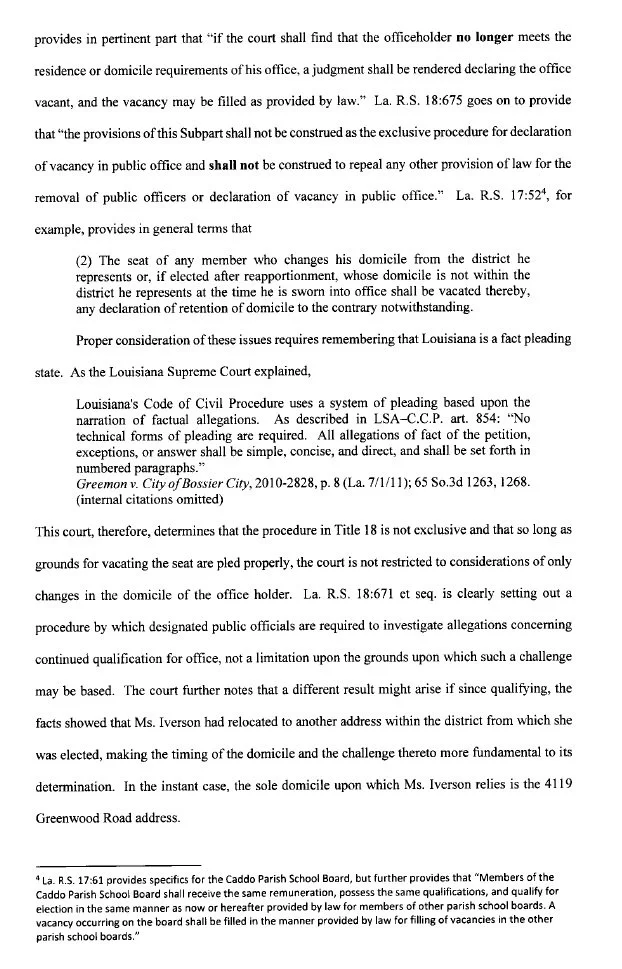 provides in pertinent part that "if the court shall find that the officeholder no longer meets the residence or domicile requirements of his office, a judgment shall be rendered declaring the office vacant, and the vacancy may be filled as provided by law." La. R.S. 18:675 goes on to provide that "the provisions of this Subpart shall not be construed as the exclusive procedure for declaration of vacancy in public office and shall not be construed to repeal any other provision of law for the removal of public officers or declaration of vacancy in public office." La. R.S. 17:52$^{4}$, for example, provides in general terms that

(2) The seat of any member who changes his domicile from the district he represents or, if elected after reapportionment, whose domicile is not within the district he represents at the time he is sworn into office shall be vacated thereby, any declaration of retention of domicile to the contrary notwithstanding.

Proper consideration of these issues requires remembering that Louisiana is a fact pleading state. As the Louisiana Supreme Court explained,

Louisiana's Code of Civil Procedure uses a system of pleading based upon the narration of factual allegations. As described in LSA–C.C.P. art. 854: "No technical forms of pleading are required. All allegations of fact of the petition, exceptions, or answer shall be simple, concise, and direct, and shall be set forth in numbered paragraphs."
Greemon v. City of Bossier City, 2010-2828, p. 8 (La. 7/1/11); 65 So.3d 1263, 1268. (internal citations omitted)

This court, therefore, determines that the procedure in Title 18 is not exclusive and that so long as grounds for vacating the seat are pled properly, the court is not restricted to considerations of only changes in the domicile of the office holder. La. R.S. 18:671 et seq. is clearly setting out a procedure by which designated public officials are required to investigate allegations concerning continued qualification for office, not a limitation upon the grounds upon which such a challenge may be based. The court further notes that a different result might arise if since qualifying, the facts showed that Ms. Iverson had relocated to another address within the district from which she was elected, making the timing of the domicile and the challenge thereto more fundamental to its determination. In the instant case, the sole domicile upon which Ms. Iverson relies is the 4119 Greenwood Road address.

$^{4}$ La. R.S. 17:61 provides specifics for the Caddo Parish School Board, but further provides that "Members of the Caddo Parish School Board shall receive the same remuneration, possess the same qualifications, and qualify for election in the same manner as now or hereafter provided by law for members of other parish school boards. A vacancy occurring on the board shall be filled in the manner provided by law for filling of vacancies in the other parish school boards."